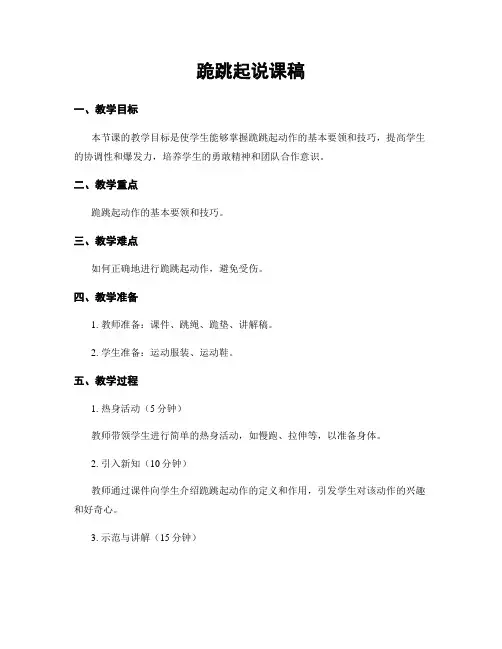 跪跳起说课稿

一、教学目标

本节课的教学目标是使学生能够掌握跪跳起动作的基本要领和技巧，提高学生的协调性和爆发力，培养学生的勇敢精神和团队合作意识。

二、教学重点

跪跳起动作的基本要领和技巧。

三、教学难点

如何正确地进行跪跳起动作，避免受伤。

四、教学准备

1. 教师准备：课件、跳绳、跪垫、讲解稿。

2. 学生准备：运动服装、运动鞋。

五、教学过程

1. 热身活动（5 分钟）

教师带领学生进行简单的热身活动，如慢跑、拉伸等，以准备身体。

2. 引入新知（10 分钟）

教师通过课件向学生介绍跪跳起动作的定义和作用，引发学生对该动作的兴趣和好奇心。

3. 示范与讲解（15 分钟）